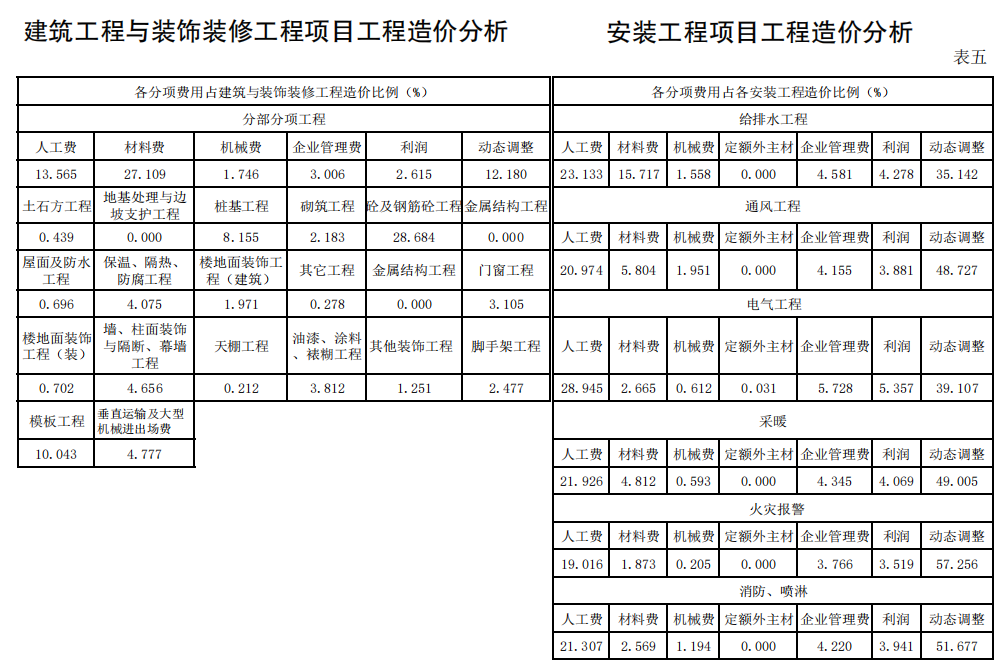 建筑工程与装饰装修工程项目工程造价分析

各分项费用占建筑与装饰装修工程造价比例（%）

| 分部分项工程 | | | | | |
|---|---|---|---|---|---|
| 人工费 | 材料费 | 机械费 | 企业管理费 | 利润 | 动态调整 |
| 13.565 | 27.109 | 1.746 | 3.006 | 2.615 | 12.180 |
| 土石方工程 | 地基处理与边坡支护工程 | 桩基工程 | 砌筑工程 | 砼及钢筋砼工程 | 金属结构工程 |
| 0.439 | 0.000 | 8.155 | 2.183 | 28.684 | 0.000 |
| 屋面及防水工程 | 保温、隔热、防腐工程 | 楼地面装饰工程（建筑） | 其它工程 | 金属结构工程 | 门窗工程 |
| 0.696 | 4.075 | 1.971 | 0.278 | 0.000 | 3.105 |
| 楼地面装饰工程（装） | 墙、柱面装饰与隔断、幕墙工程 | 天棚工程 | 油漆、涂料、裱糊工程 | 其他装饰工程 | 脚手架工程 |
| 0.702 | 4.656 | 0.212 | 3.812 | 1.251 | 2.477 |
| 模板工程 | 垂直运输及大型机械进出场费 | | | | |
| 10.043 | 4.777 | | | | |

安装工程项目工程造价分析

表五

各分项费用占各安装工程造价比例（%）

| 给排水工程 | | | | | | |
|---|---|---|---|---|---|---|
| 人工费 | 材料费 | 机械费 | 定额外主材 | 企业管理费 | 利润 | 动态调整 |
| 23.133 | 15.717 | 1.558 | 0.000 | 4.581 | 4.278 | 35.142 |
| 通风工程 | | | | | | |
| 人工费 | 材料费 | 机械费 | 定额外主材 | 企业管理费 | 利润 | 动态调整 |
| 20.974 | 5.804 | 1.951 | 0.000 | 4.155 | 3.881 | 48.727 |
| 电气工程 | | | | | | |
| 人工费 | 材料费 | 机械费 | 定额外主材 | 企业管理费 | 利润 | 动态调整 |
| 28.945 | 2.665 | 0.612 | 0.031 | 5.728 | 5.357 | 39.107 |
| 采暖 | | | | | | |
| 人工费 | 材料费 | 机械费 | 定额外主材 | 企业管理费 | 利润 | 动态调整 |
| 21.926 | 4.812 | 0.593 | 0.000 | 4.345 | 4.069 | 49.005 |
| 火灾报警 | | | | | | |
| 人工费 | 材料费 | 机械费 | 定额外主材 | 企业管理费 | 利润 | 动态调整 |
| 19.016 | 1.873 | 0.205 | 0.000 | 3.766 | 3.519 | 57.256 |
| 消防、喷淋 | | | | | | |
| 人工费 | 材料费 | 机械费 | 定额外主材 | 企业管理费 | 利润 | 动态调整 |
| 21.307 | 2.569 | 1.194 | 0.000 | 4.220 | 3.941 | 51.677 |